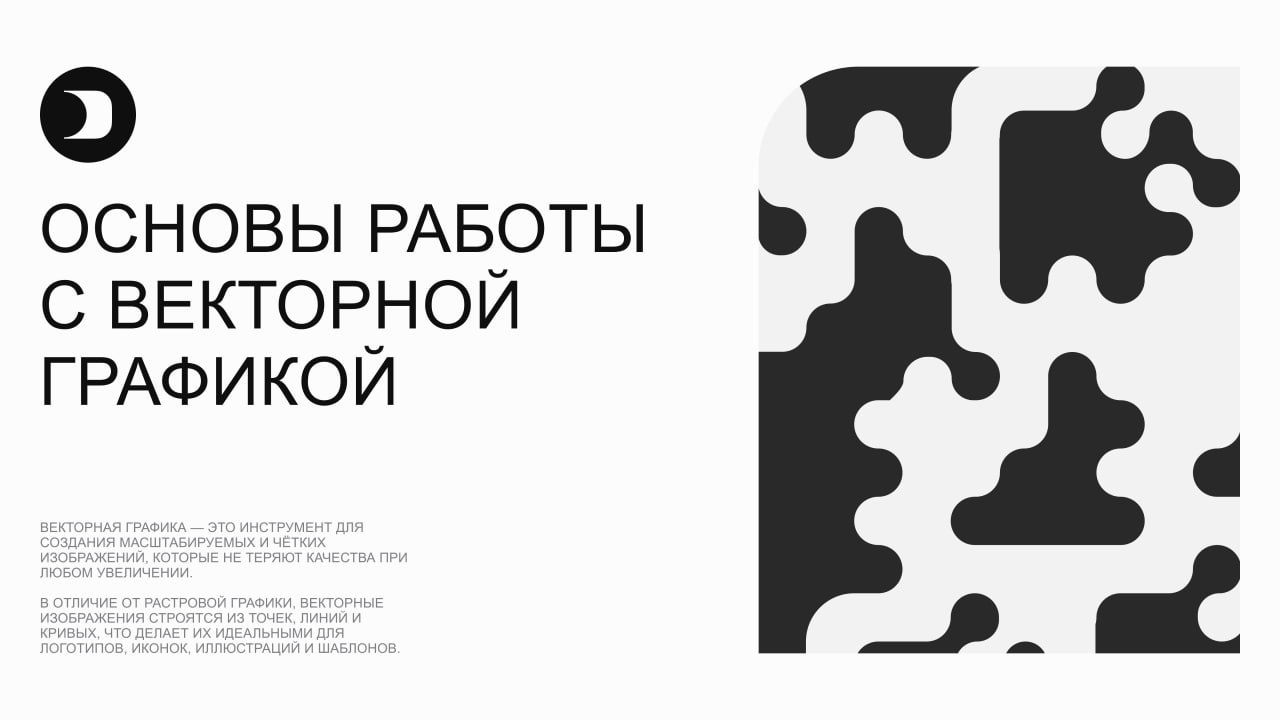 ОСНОВЫ РАБОТЫ С ВЕКТОРНОЙ ГРАФИКОЙ

ВЕКТОРНАЯ ГРАФИКА — ЭТО ИНСТРУМЕНТ ДЛЯ СОЗДАНИЯ МАСШТАБИРУЕМЫХ И ЧЁТКИХ ИЗОБРАЖЕНИЙ, КОТОРЫЕ НЕ ТЕРЯЮТ КАЧЕСТВА ПРИ ЛЮБОМ УВЕЛИЧЕНИИ.

В ОТЛИЧИЕ ОТ РАСТРОВОЙ ГРАФИКИ, ВЕКТОРНЫЕ ИЗОБРАЖЕНИЯ СТРОЯТСЯ ИЗ ТОЧЕК, ЛИНИЙ И КРИВЫХ, ЧТО ДЕЛАЕТ ИХ ИДЕАЛЬНЫМИ ДЛЯ ЛОГОТИПОВ, ИКОНОК, ИЛЛЮСТРАЦИЙ И ШАБЛОНОВ.